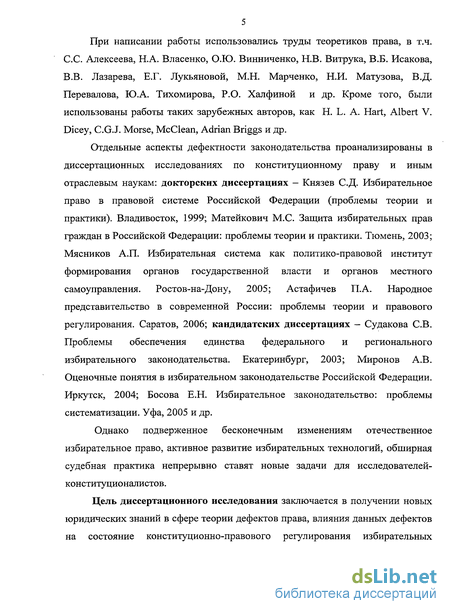 5

При написании работы использовались труды теоретиков права, в т.ч. С.С. Алексеева, Н.А. Власенко, О.Ю. Винниченко, Н.В. Витрука, В.Б. Исакова, В.В. Лазарева, Е.Г. Лукьяновой, М.Н. Марченко, Н.И. Матузова, В.Д. Перевалова, Ю.А. Тихомирова, Р.О. Халфиной и др. Кроме того, были использованы работы таких зарубежных авторов, как H. L. A. Hart, Albert V. Dicey, C.G.J. Morse, McClean, Adrian Briggs и др.

Отдельные аспекты дефектности законодательства проанализированы в диссертационных исследованиях по конституционному праву и иным отраслевым наукам: докторских диссертациях – Князев С.Д. Избирательное право в правовой системе Российской Федерации (проблемы теории и практики). Владивосток, 1999; Матейкович М.С. Защита избирательных прав граждан в Российской Федерации: проблемы теории и практики. Тюмень, 2003; Мясников А.П. Избирательная система как политико-правовой институт формирования органов государственной власти и органов местного самоуправления. Ростов-на-Дону, 2005; Астафичев П.А. Народное представительство в современной России: проблемы теории и правового регулирования. Саратов, 2006; кандидатских диссертациях – Судакова С.В. Проблемы обеспечения единства федерального и регионального избирательного законодательства. Екатеринбург, 2003; Миронов А.В. Оценочные понятия в избирательном законодательстве Российской Федерации. Иркутск, 2004; Босова Е.Н. Избирательное законодательство: проблемы систематизации. Уфа, 2005 и др.

Однако подверженное бесконечным изменениям отечественное избирательное право, активное развитие избирательных технологий, обширная судебная практика непрерывно ставят новые задачи для исследователей-конституционалистов.

Цель диссертационного исследования заключается в получении новых юридических знаний в сфере теории дефектов права, влияния данных дефектов на состояние конституционно-правового регулирования избирательных

dsLib.net
библиотека диссертаций